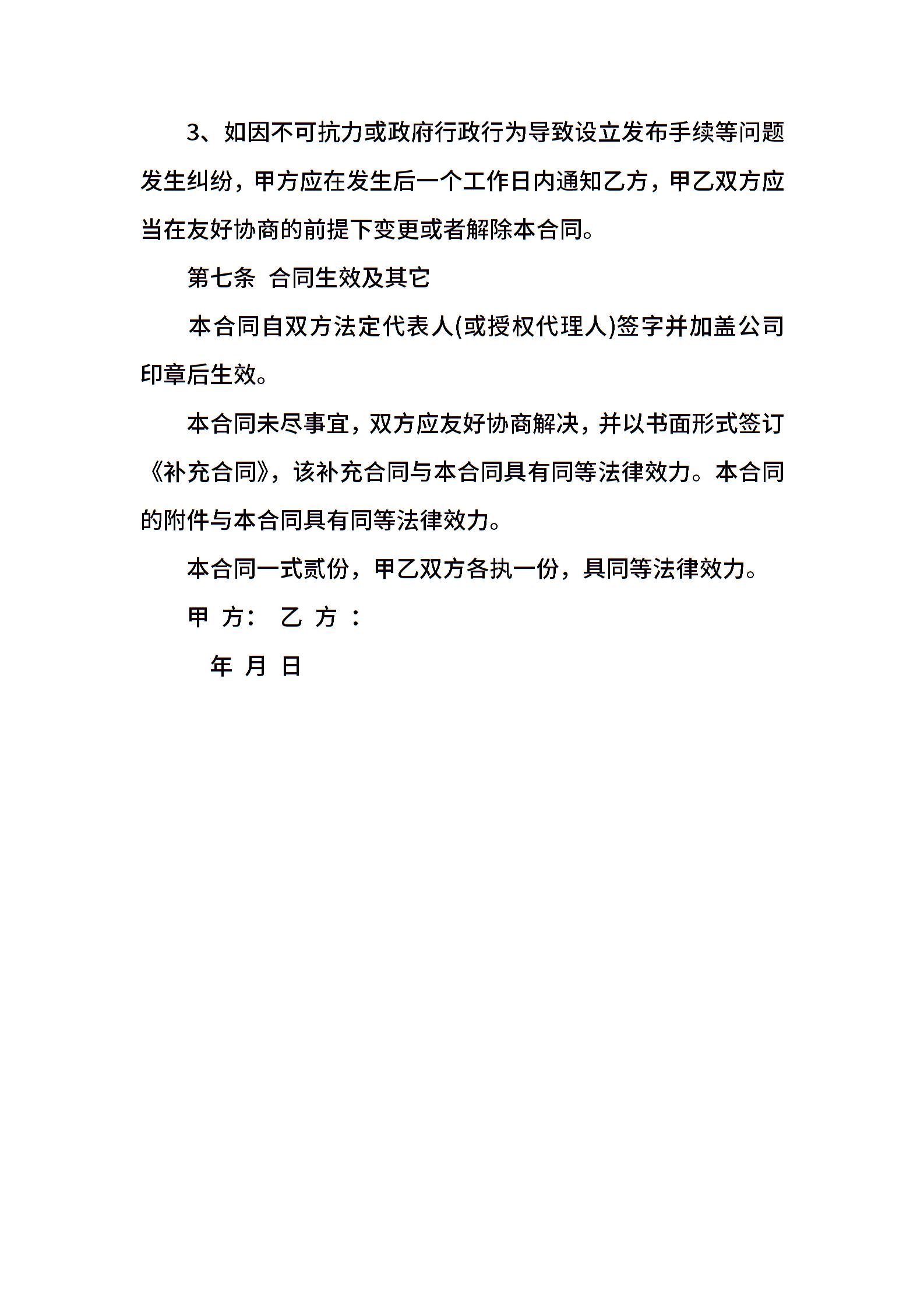 3、如因不可抗力或政府行政行为导致设立发布手续等问题发生纠纷，甲方应在发生后一个工作日内通知乙方，甲乙双方应当在友好协商的前提下变更或者解除本合同。

第七条 合同生效及其它

本合同自双方法定代表人(或授权代理人)签字并加盖公司印章后生效。

本合同未尽事宜，双方应友好协商解决，并以书面形式签订《补充合同》，该补充合同与本合同具有同等法律效力。本合同的附件与本合同具有同等法律效力。

本合同一式贰份，甲乙双方各执一份，具同等法律效力。

甲 方： 乙 方 ：

年 月 日